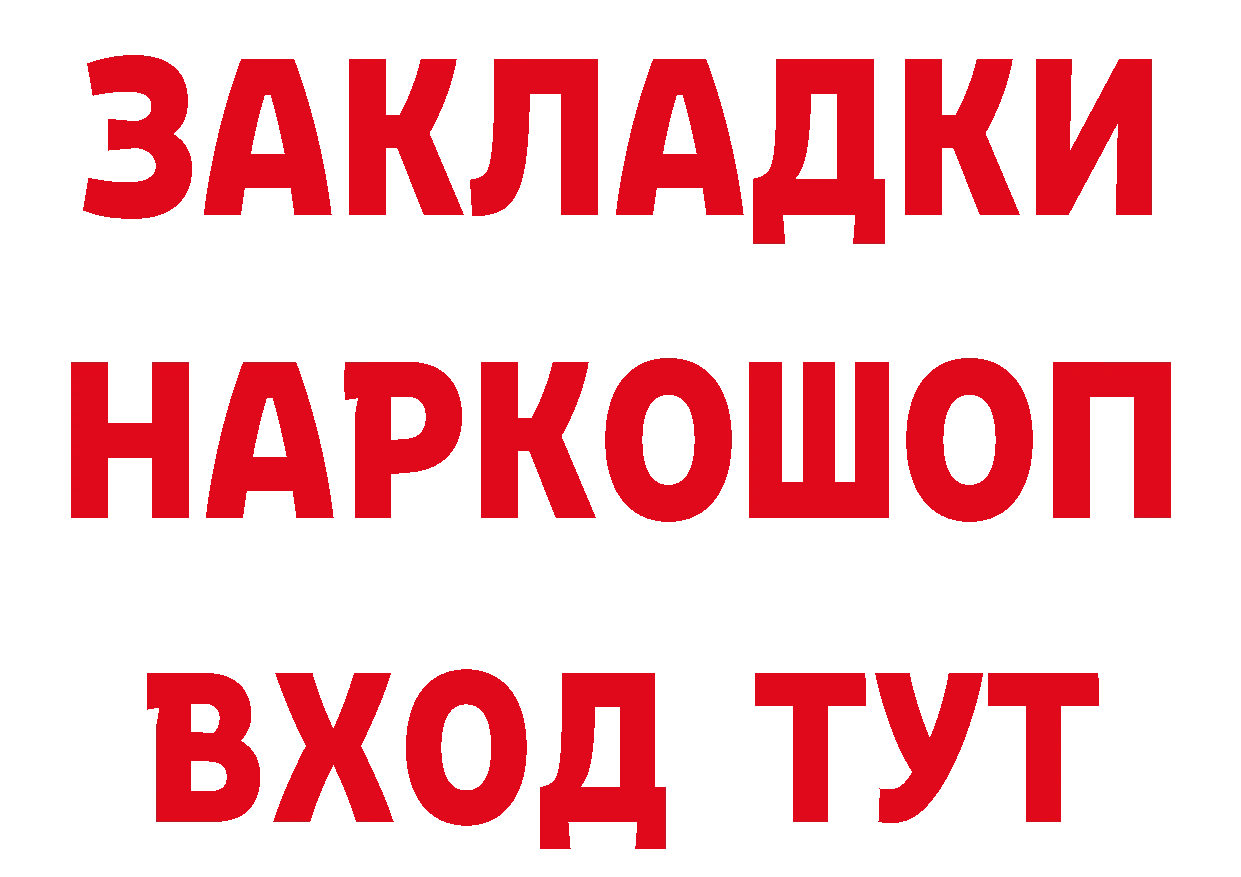 ЗАКЛАДКИ НАРКОШОП ВХОД ТУТ